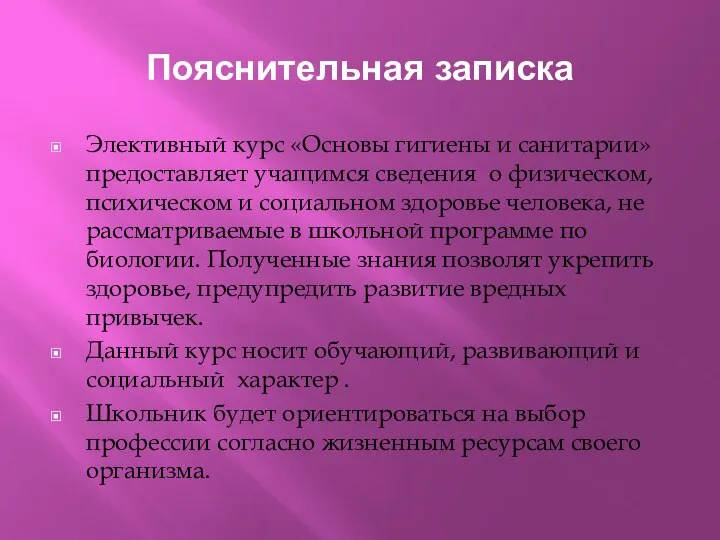 Пояснительная записка

Элективный курс «Основы гигиены и санитарии» предоставляет учащимся сведения о физическом, психическом и социальном здоровье человека, не рассматриваемые в школьной программе по биологии. Полученные знания позволят укрепить здоровье, предупредить развитие вредных привычек.

Данный курс носит обучающий, развивающий и социальный характер .

Школьник будет ориентироваться на выбор профессии согласно жизненным ресурсам своего организма.